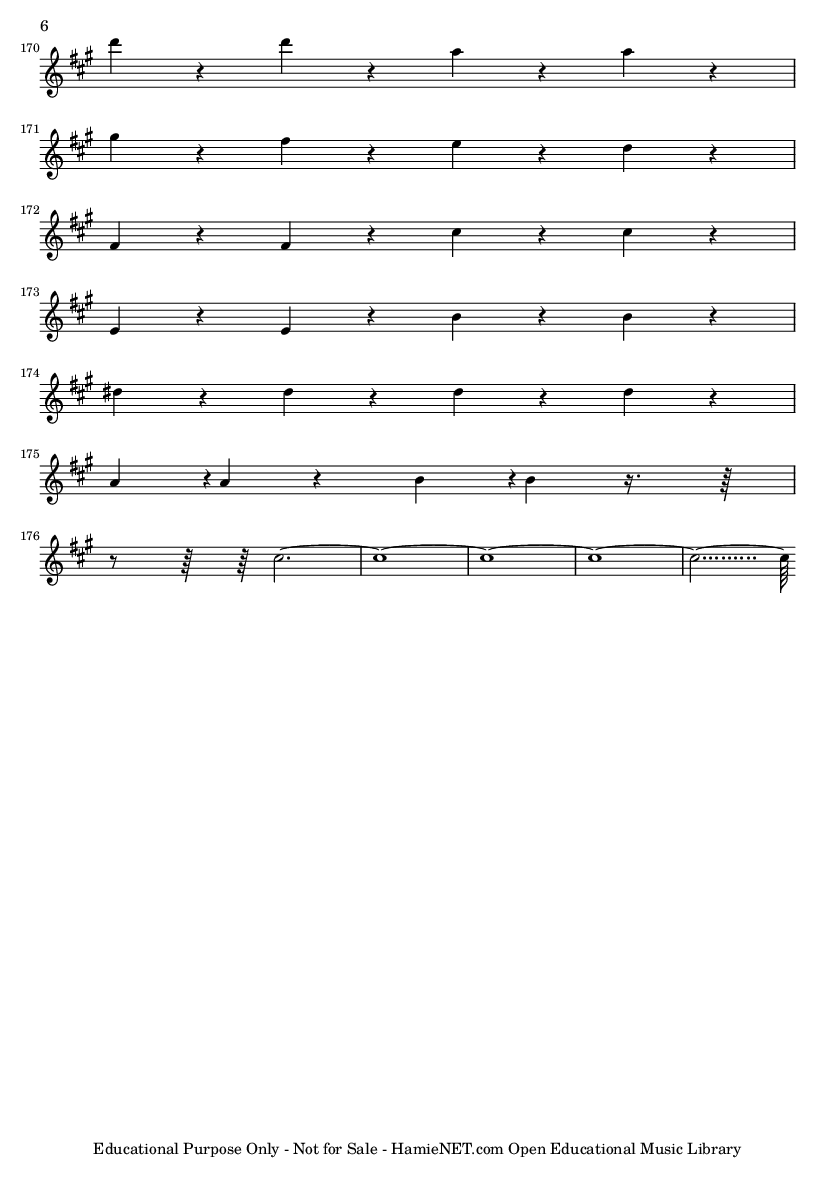 6

170

171

172

173

174

175

176

Educational Purpose Only - Not for Sale - HamieNET.com Open Educational Music Library